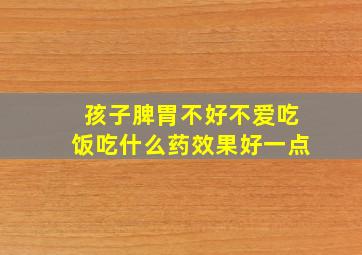 孩子脾胃不好不爱吃饭吃什么药效果好一点